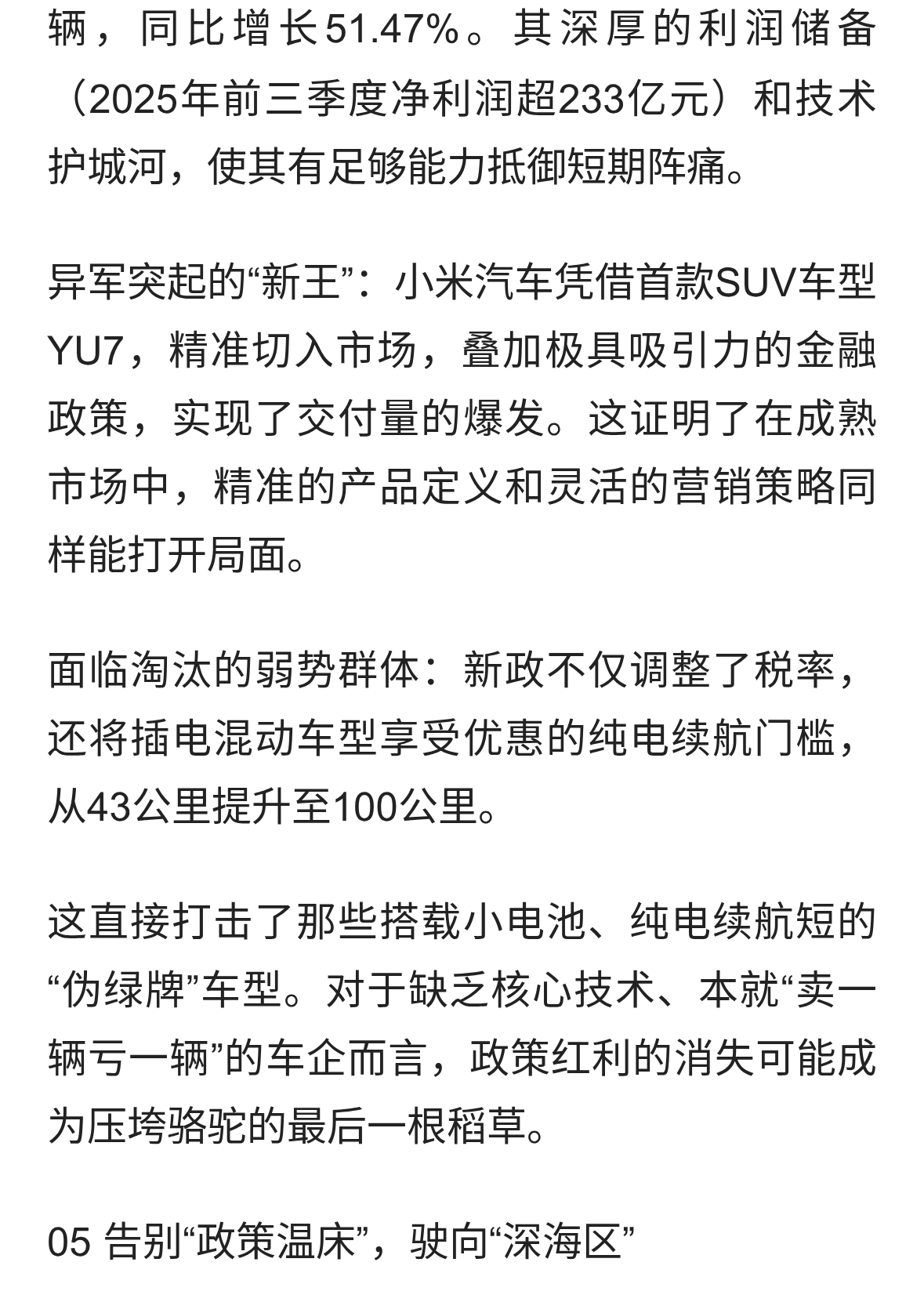 辆，同比增长51.47%。其深厚的利润储备（2025年前三季度净利润超233亿元）和技术护城河，使其有足够能力抵御短期阵痛。

异军突起的“新王”：小米汽车凭借首款SUV车型YU7，精准切入市场，叠加极具吸引力的金融政策，实现了交付量的爆发。这证明了在成熟市场中，精准的产品定义和灵活的营销策略同样能打开局面。

面临淘汰的弱势群体：新政不仅调整了税率，还将插电混动车型享受优惠的纯电续航门槛，从43公里提升至100公里。

这直接打击了那些搭载小电池、纯电续航短的“伪绿牌”车型。对于缺乏核心技术、本就“卖一辆亏一辆”的车企而言，政策红利的消失可能成为压垮骆驼的最后一根稻草。

05 告别“政策温床”，驶向“深海区”